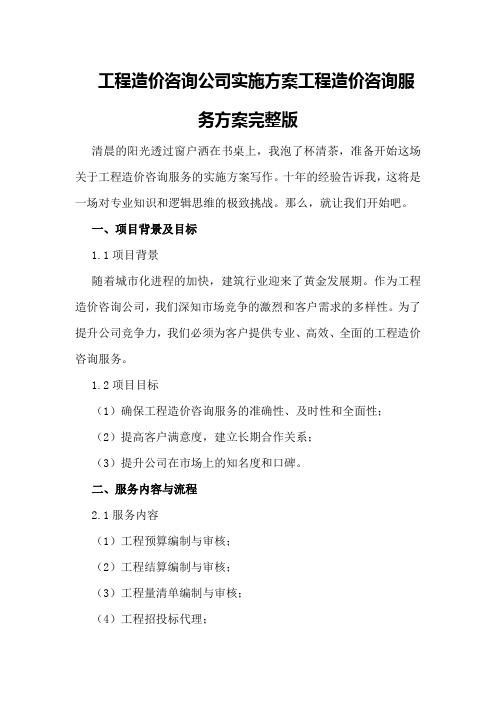 工程造价咨询公司实施方案工程造价咨询服务方案完整版

清晨的阳光透过窗户洒在书桌上，我泡了杯清茶，准备开始这场关于工程造价咨询服务的实施方案写作。十年的经验告诉我，这将是一场对专业知识和逻辑思维的极致挑战。那么，就让我们开始吧。

一、项目背景及目标

1.1 项目背景

随着城市化进程的加快，建筑行业迎来了黄金发展期。作为工程造价咨询公司，我们深知市场竞争的激烈和客户需求的多样性。为了提升公司竞争力，我们必须为客户提供专业、高效、全面的工程造价咨询服务。

1.2 项目目标

（1）确保工程造价咨询服务的准确性、及时性和全面性；

（2）提高客户满意度，建立长期合作关系；

（3）提升公司在市场上的知名度和口碑。

二、服务内容与流程

2.1 服务内容

（1）工程预算编制与审核；

（2）工程结算编制与审核；

（3）工程量清单编制与审核；

（4）工程招投标代理；